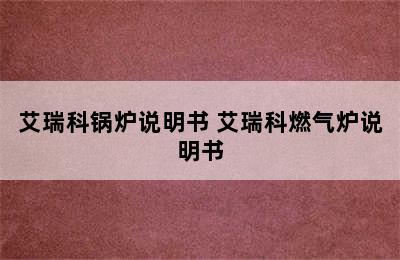 艾瑞科锅炉说明书 艾瑞科燃气炉说明书